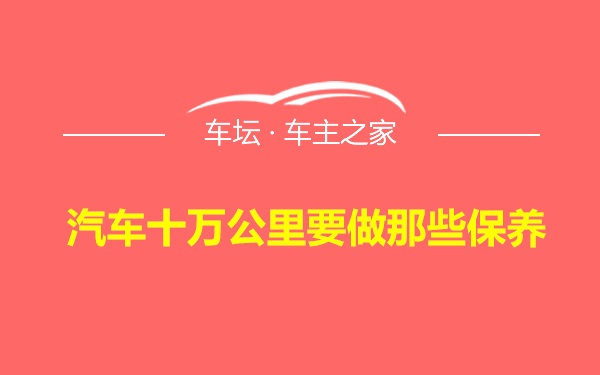 车坛 · 车主之家

汽车十万公里要做那些保养